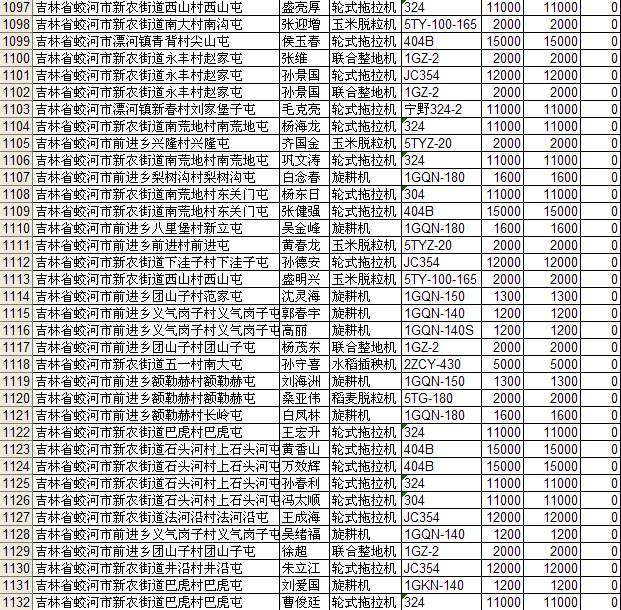 | 1097 | 吉林省蛟河市新农街道西山村西山屯 | 盛亮厚 | 轮式拖拉机 | 324 | 11000 | 11000 | 0 |
|---|---|---|---|---|---|---|---|
| 1098 | 吉林省蛟河市新农街道南大村南沟屯 | 张迎增 | 玉米脱粒机 | 5TY-100-165 | 2000 | 2000 | 0 |
| 1099 | 吉林省蛟河市漂河镇青背村尖山屯 | 侯玉春 | 轮式拖拉机 | 404B | 15000 | 15000 | 0 |
| 1100 | 吉林省蛟河市新农街道永丰村赵家屯 | 张维 | 联合整地机 | 1GZ-2 | 2000 | 2000 | 0 |
| 1101 | 吉林省蛟河市新农街道永丰村赵家屯 | 孙景国 | 轮式拖拉机 | JC354 | 12000 | 12000 | 0 |
| 1102 | 吉林省蛟河市新农街道永丰村赵家屯 | 孙景国 | 联合整地机 | 1GZ-2 | 2000 | 2000 | 0 |
| 1103 | 吉林省蛟河市漂河镇新春村刘家堡子屯 | 毛克亮 | 轮式拖拉机 | 宁野324-2 | 11000 | 11000 | 0 |
| 1104 | 吉林省蛟河市新农街道南荒地村南荒地屯 | 杨海龙 | 轮式拖拉机 | 324 | 11000 | 11000 | 0 |
| 1105 | 吉林省蛟河市前进乡兴隆村兴隆屯 | 齐国金 | 玉米脱粒机 | 5TYZ-20 | 2000 | 2000 | 0 |
| 1106 | 吉林省蛟河市新农街道南荒地村南荒地屯 | 巩文涛 | 轮式拖拉机 | 324 | 11000 | 11000 | 0 |
| 1107 | 吉林省蛟河市前进乡梨树沟村梨树沟屯 | 白念春 | 旋耕机 | 1GQN-180 | 1600 | 1600 | 0 |
| 1108 | 吉林省蛟河市新农街道南荒地村东关门屯 | 杨东日 | 轮式拖拉机 | 304 | 11000 | 11000 | 0 |
| 1109 | 吉林省蛟河市新农街道南荒地村东关门屯 | 张健强 | 轮式拖拉机 | 404B | 15000 | 15000 | 0 |
| 1110 | 吉林省蛟河市前进乡八里堡村新立屯 | 吴金峰 | 旋耕机 | 1GQN-180 | 1600 | 1600 | 0 |
| 1111 | 吉林省蛟河市前进乡前进村前进屯 | 黄春龙 | 玉米脱粒机 | 5TYZ-20 | 2000 | 2000 | 0 |
| 1112 | 吉林省蛟河市新农街道下洼子村下洼子屯 | 孙德安 | 轮式拖拉机 | JC354 | 12000 | 12000 | 0 |
| 1113 | 吉林省蛟河市新农街道西山村西山屯 | 盛明兴 | 玉米脱粒机 | 5TY-100-165 | 2000 | 2000 | 0 |
| 1114 | 吉林省蛟河市前进乡团山子村范家屯 | 沈灵海 | 旋耕机 | 1GQN-150 | 1300 | 1300 | 0 |
| 1115 | 吉林省蛟河市前进乡义气岗子村义气岗子屯 | 郭春宇 | 旋耕机 | 1GQN-140 | 1200 | 1200 | 0 |
| 1116 | 吉林省蛟河市前进乡义气岗子村义气岗子屯 | 高丽 | 旋耕机 | 1GQN-140S | 1200 | 1200 | 0 |
| 1117 | 吉林省蛟河市前进乡团山子村团山子屯 | 杨茂东 | 联合整地机 | 1GZ-2 | 2000 | 2000 | 0 |
| 1118 | 吉林省蛟河市新农街道五一村南大屯 | 孙守喜 | 水稻插秧机 | 2ZCY-430 | 5000 | 5000 | 0 |
| 1119 | 吉林省蛟河市前进乡额勒赫村额勒赫屯 | 刘海洲 | 旋耕机 | 1GQN-150 | 1300 | 1300 | 0 |
| 1120 | 吉林省蛟河市前进乡额勒赫村额勒赫屯 | 桑亚伟 | 稻麦脱粒机 | 5TG-180 | 2000 | 2000 | 0 |
| 1121 | 吉林省蛟河市前进乡额勒赫村长岭屯 | 白凤林 | 旋耕机 | 1GQN-180 | 1600 | 1600 | 0 |
| 1122 | 吉林省蛟河市新农街道巴虎村巴虎屯 | 王宏升 | 轮式拖拉机 | 324 | 11000 | 11000 | 0 |
| 1123 | 吉林省蛟河市新农街道石头河村上石头河屯 | 黄香山 | 轮式拖拉机 | 404B | 15000 | 15000 | 0 |
| 1124 | 吉林省蛟河市新农街道石头河村上石头河屯 | 万效辉 | 轮式拖拉机 | 404B | 15000 | 15000 | 0 |
| 1125 | 吉林省蛟河市新农街道石头河村上石头河屯 | 孙春利 | 轮式拖拉机 | 324 | 11000 | 11000 | 0 |
| 1126 | 吉林省蛟河市新农街道石头河村上石头河屯 | 冯太顺 | 轮式拖拉机 | 304 | 11000 | 11000 | 0 |
| 1127 | 吉林省蛟河市新农街道法河沿村法河沿屯 | 王成海 | 轮式拖拉机 | JC354 | 12000 | 12000 | 0 |
| 1128 | 吉林省蛟河市前进乡义气岗子村义气岗子屯 | 吴绪福 | 旋耕机 | 1GQN-140 | 1200 | 1200 | 0 |
| 1129 | 吉林省蛟河市前进乡团山子村团山子屯 | 徐超 | 联合整地机 | 1GZ-2 | 2000 | 2000 | 0 |
| 1130 | 吉林省蛟河市新农街道井沿村井沿屯 | 朱立江 | 轮式拖拉机 | JC354 | 12000 | 12000 | 0 |
| 1131 | 吉林省蛟河市新农街道巴虎村巴虎屯 | 刘爱国 | 旋耕机 | 1GKN-140 | 1200 | 1200 | 0 |
| 1132 | 吉林省蛟河市新农街道巴虎村巴虎屯 | 曹俊廷 | 轮式拖拉机 | 324 | 11000 | 11000 | 0 |